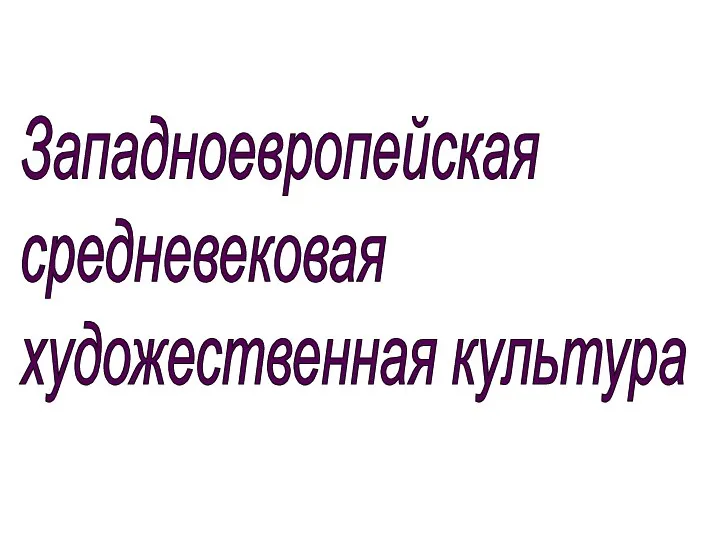 Западноевропейская средневековая художественная культура